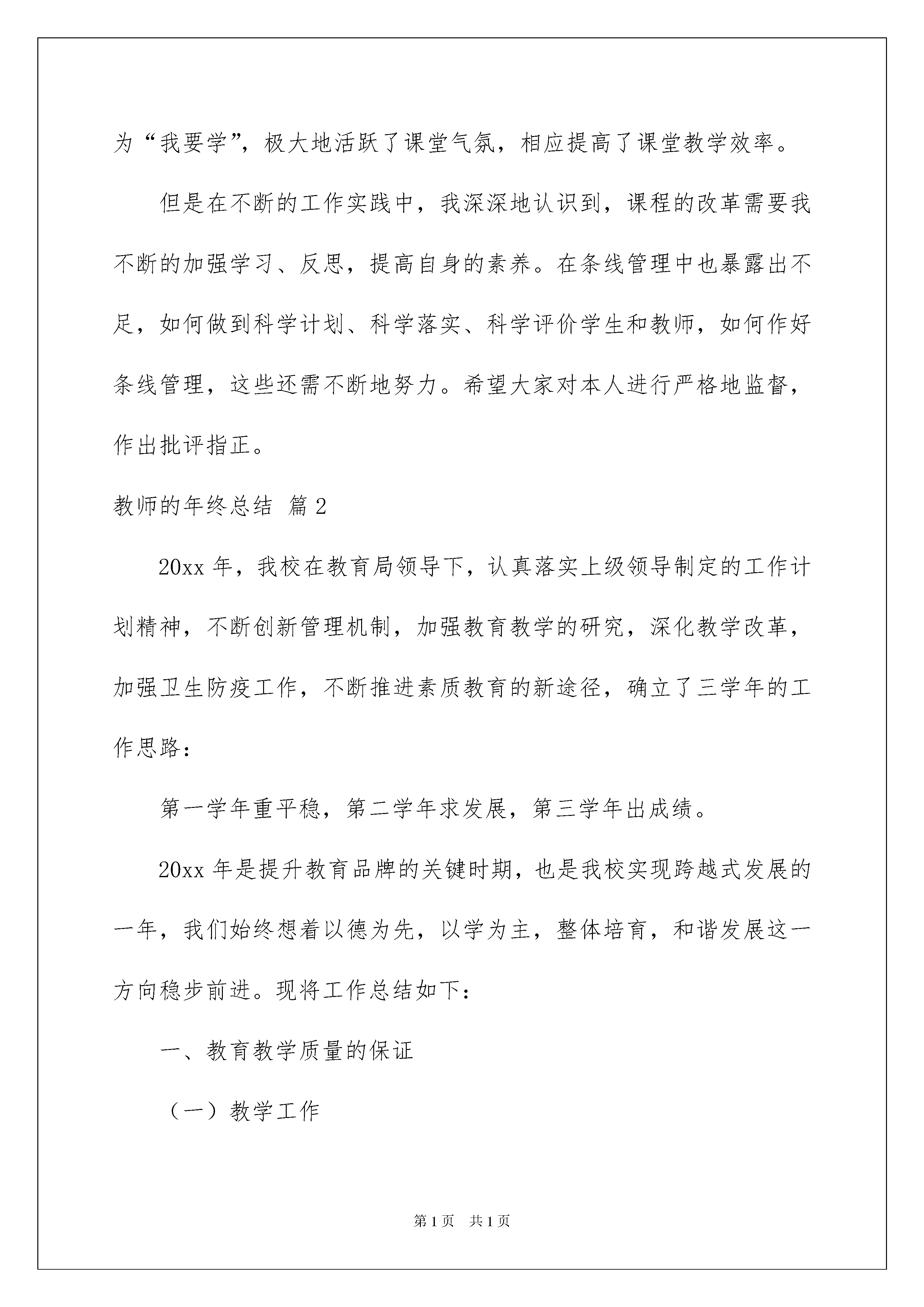 为“我要学”，极大地活跃了课堂气氛，相应提高了课堂教学效率。

但是在不断的工作实践中，我深深地认识到，课程的改革需要我不断的加强学习、反思，提高自身的素养。在条线管理中也暴露出不足，如何做到科学计划、科学落实、科学评价学生和教师，如何作好条线管理，这些还需不断地努力。希望大家对本人进行严格地监督，作出批评指正。

教师的年终总结 篇2

20xx年，我校在教育局领导下，认真落实上级领导制定的工作计划精神，不断创新管理机制，加强教育教学的研究，深化教学改革，加强卫生防疫工作，不断推进素质教育的新途径，确立了三学年的工作思路：

第一学年重平稳，第二学年求发展，第三学年出成绩。

20xx年是提升教育品牌的关键时期，也是我校实现跨越式发展的一年，我们始终想着以德为先，以学为主，整体培育，和谐发展这一方向稳步前进。现将工作总结如下：

一、教育教学质量的保证

（一）教学工作

第1页 共1页